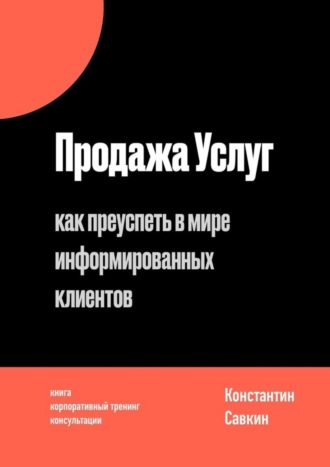 Продажа Услуг

как преуспеть в мире информированных клиентов

книга
корпоративный тренинг
консультации

Константин
Савкин